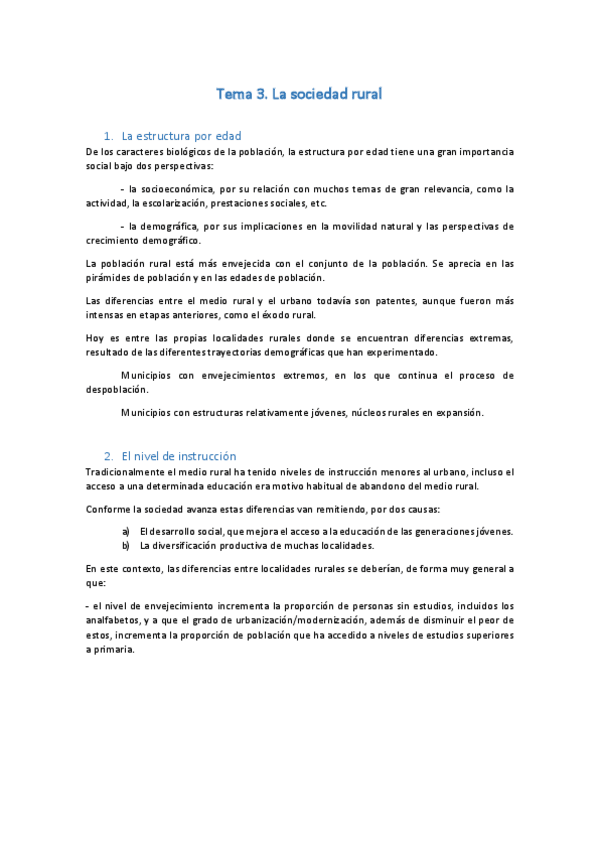 Tema 3. La sociedad rural

1. La estructura por edad

De los caracteres biológicos de la población, la estructura por edad tiene una gran importancia social bajo dos perspectivas:

- la socioeconómica, por su relación con muchos temas de gran relevancia, como la actividad, la escolarización, prestaciones sociales, etc.

- la demográfica, por sus implicaciones en la movilidad natural y las perspectivas de crecimiento demográfico.

La población rural está más envejecida con el conjunto de la población. Se aprecia en las pirámides de población y en las edades de población.

Las diferencias entre el medio rural y el urbano todavía son patentes, aunque fueron más intensas en etapas anteriores, como el éxodo rural.

Hoy es entre las propias localidades rurales donde se encuentran diferencias extremas, resultado de las diferentes trayectorias demográficas que han experimentado.

Municipios con envejecimientos extremos, en los que continua el proceso de despoblación.

Municipios con estructuras relativamente jóvenes, núcleos rurales en expansión.

2. El nivel de instrucción

Tradicionalmente el medio rural ha tenido niveles de instrucción menores al urbano, incluso el acceso a una determinada educación era motivo habitual de abandono del medio rural.

Conforme la sociedad avanza estas diferencias van remitiendo, por dos causas:

a) El desarrollo social, que mejora el acceso a la educación de las generaciones jóvenes.
b) La diversificación productiva de muchas localidades.

En este contexto, las diferencias entre localidades rurales se deberían, de forma muy general a que:

- el nivel de envejecimiento incrementa la proporción de personas sin estudios, incluidos los analfabetos, y a que el grado de urbanización/modernización, además de disminuir el peor de estos, incrementa la proporción de población que ha accedido a niveles de estudios superiores a primaria.